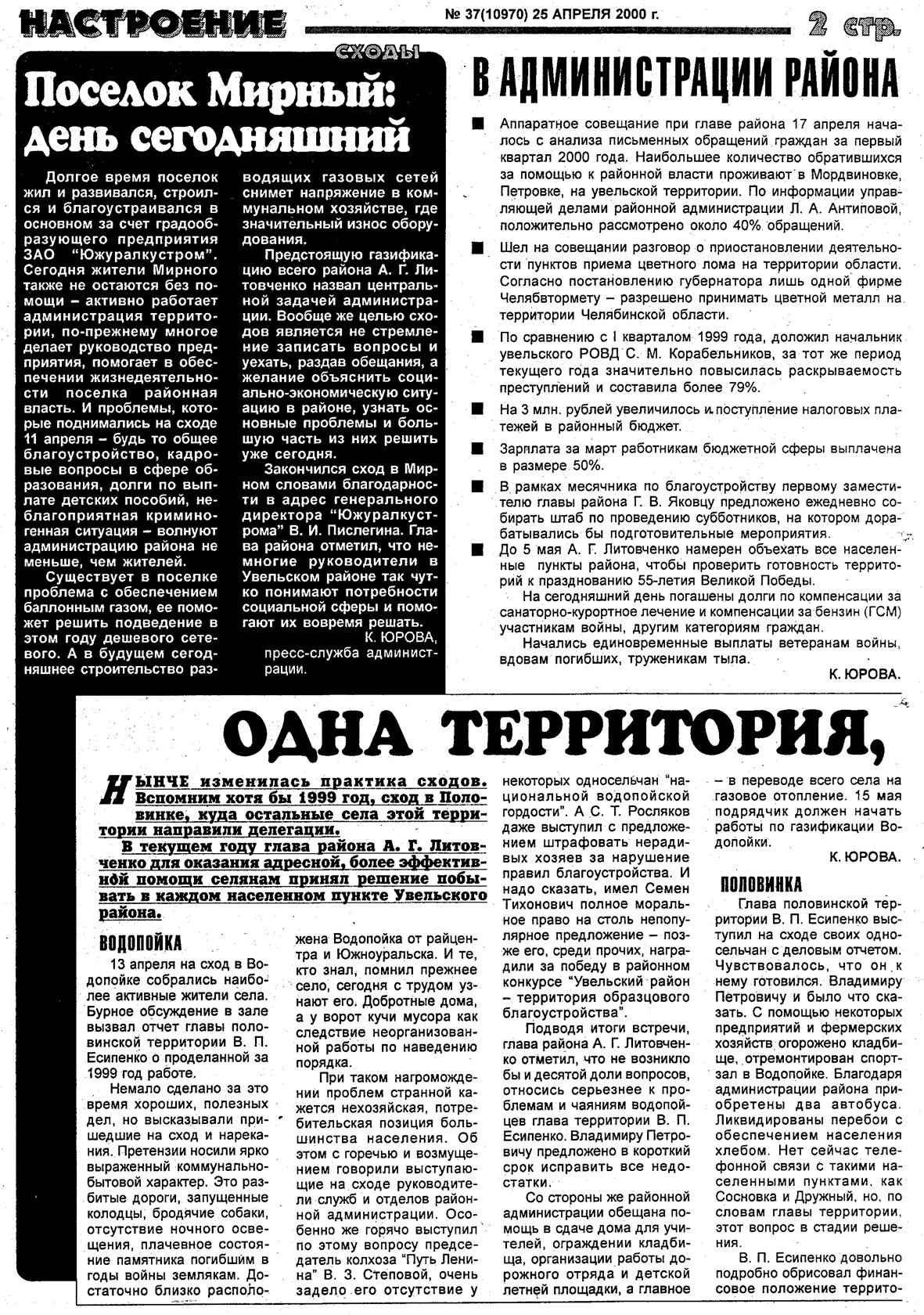 НАСТРОЕНИЕ

№ 37(10970) 25 АПРЕЛЯ 2000 г.

2 стр.

СХОДЫ

Поселок Мирный: день сегодняшний

Долгое время поселок жил и развивался, строился и благоустраивался в основном за счет градообразующего предприятия ЗАО "Южуралкустром". Сегодня жители Мирного также не остаются без помощи – активно работает администрация территории, по-прежнему многое делает руководство предприятия, помогает в обеспечении жизнедеятельности поселка районная власть. И проблемы, которые поднимались на сходе 11 апреля – будь то общее благоустройство, кадровые вопросы в сфере образования, долги по выплате детских пособий, неблагоприятная криминогенная ситуация – волнуют администрацию района не меньше, чем жителей.

Существует в поселке проблема с обеспечением баллонным газом, ее поможет решить подведение в этом году дешевого сетевого. А в будущем сегодняшнее строительство разводящих газовых сетей снимет напряжение в коммунальном хозяйстве, где значительный износ оборудования.

Предстоящую газификацию всего района А. Г. Литовченко назвал центральной задачей администрации. Вообще же целью сходов является не стремление записать вопросы и уехать, раздав обещания, а желание объяснить социально-экономическую ситуацию в районе, узнать основные проблемы и большую часть из них решить уже сегодня.

Закончился сход в Мирном словами благодарности в адрес генерального директора "Южуралкустрома" В. И. Пислегина. Глава района отметил, что немногие руководители в Увельском районе так чутко понимают потребности социальной сферы и помогают их вовремя решать.

К. ЮРОВА, пресс-служба администрации.

В АДМИНИСТРАЦИИ РАЙОНА

Аппаратное совещание при главе района 17 апреля началось с анализа письменных обращений граждан за первый квартал 2000 года. Наибольшее количество обратившихся за помощью к районной власти проживают в Мордвиновке, Петровке, на увельской территории. По информации управляющей делами районной администрации Л. А. Антиповой, положительно рассмотрено около 40% обращений.

Шел на совещании разговор о приостановлении деятельности пунктов приема цветного лома на территории области. Согласно постановлению губернатора лишь одной фирме Челябвтормету – разрешено принимать цветной металл на территории Челябинской области.

По сравнению с I кварталом 1999 года, доложил начальник увельского РОВД С. М. Корабельников, за тот же период текущего года значительно повысилась раскрываемость преступлений и составила более 79%.

На 3 млн. рублей увеличилось и поступление налоговых платежей в районный бюджет.

Зарплата за март работникам бюджетной сферы выплачена в размере 50%.

В рамках месячника по благоустройству первому заместителю главы района Г. В. Яковцу предложено ежедневно собирать штаб по проведению субботников, на котором дорабатывались бы подготовительные мероприятия.

До 5 мая А. Г. Литовченко намерен объехать все населенные пункты района, чтобы проверить готовность территорий к празднованию 55-летия Великой Победы.

На сегодняшний день погашены долги по компенсации за санаторно-курортное лечение и компенсации за бензин (ГСМ) участникам войны, другим категориям граждан.

Начались единовременные выплаты ветеранам войны, вдовам погибших, труженикам тыла.

К. ЮРОВА.

ОДНА ТЕРРИТОРИЯ,

НЫНЧЕ изменилась практика сходов. Вспомним хотя бы 1999 год, сход в Половинке, куда остальные села этой территории направили делегации.

В текущем году глава района А. Г. Литовченко для оказания адресной, более эффективной помощи селянам принял решение побывать в каждом населенном пункте Увельского района.

ВОДОПОЙКА

13 апреля на сход в Водопойке собрались наиболее активные жители села. Бурное обсуждение в зале вызвал отчет главы половинской территории В. П. Есипенко о проделанной за 1999 год работе.

Немало сделано за это время хороших, полезных дел, но высказывали пришедшие на сход и нарекания. Претензии носили ярко выраженный коммунально-бытовой характер. Это разбитые дороги, запущенные колодцы, бродячие собаки, отсутствие ночного освещения, плачевное состояние памятника погибшим в годы войны землякам. Достаточно близко расположена Водопойка от райцентра и Южноуральска. И те, кто знал, помнил прежнее село, сегодня с трудом узнают его. Добротные дома, а у ворот кучи мусора как следствие неорганизованной работы по наведению порядка.

При таком нагромождении проблем странной кажется нехозяйская, потребительская позиция большинства населения. Об этом с горечью и возмущением говорили выступающие на сходе руководители служб и отделов районной администрации. Особенно же горячо выступил по этому вопросу председатель колхоза "Путь Ленина" В. З. Степовой, очень задело его отсутствие у некоторых односельчан "национальной водопойской гордости". А С. Т. Росляков даже выступил с предложением штрафовать нерадивых хозяев за нарушение правил благоустройства. И надо сказать, имел Семен Тихонович полное моральное право на столь непопулярное предложение – позже его, среди прочих, наградили за победу в районном конкурсе "Увельский район – территория образцового благоустройства".

Подводя итоги встречи, глава района А. Г. Литовченко отметил, что не возникло бы и десятой доли вопросов, относись серьезнее к проблемам и чаяниям водопойцев глава территории В. П. Есипенко. Владимиру Петровичу предложено в короткий срок исправить все недостатки.

Со стороны же районной администрации обещана помощь в сдаче дома для учителей, ограждении кладбища, организации работы дорожного отряда и детской летней площадки, а главное – в переводе всего села на газовое отопление. 15 мая подрядчик должен начать работы по газификации Водопойки.

К. ЮРОВА.

ПОЛОВИНКА

Глава половинской территории В. П. Есипенко выступил на сходе своих односельчан с деловым отчетом. Чувствовалось, что он к нему готовился. Владимиру Петровичу и было что сказать. С помощью некоторых предприятий и фермерских хозяйств огорожено кладбище, отремонтирован спортзал в Водопойке. Благодаря администрации района приобретены два автобуса. Ликвидированы перебои с обеспечением населения хлебом. Нет сейчас телефонной связи с такими населенными пунктами, как Сосновка и Дружный, но, по словам главы территории, этот вопрос в стадии решения.

В. П. Есипенко довольно подробно обрисовал финансовое положение террито-